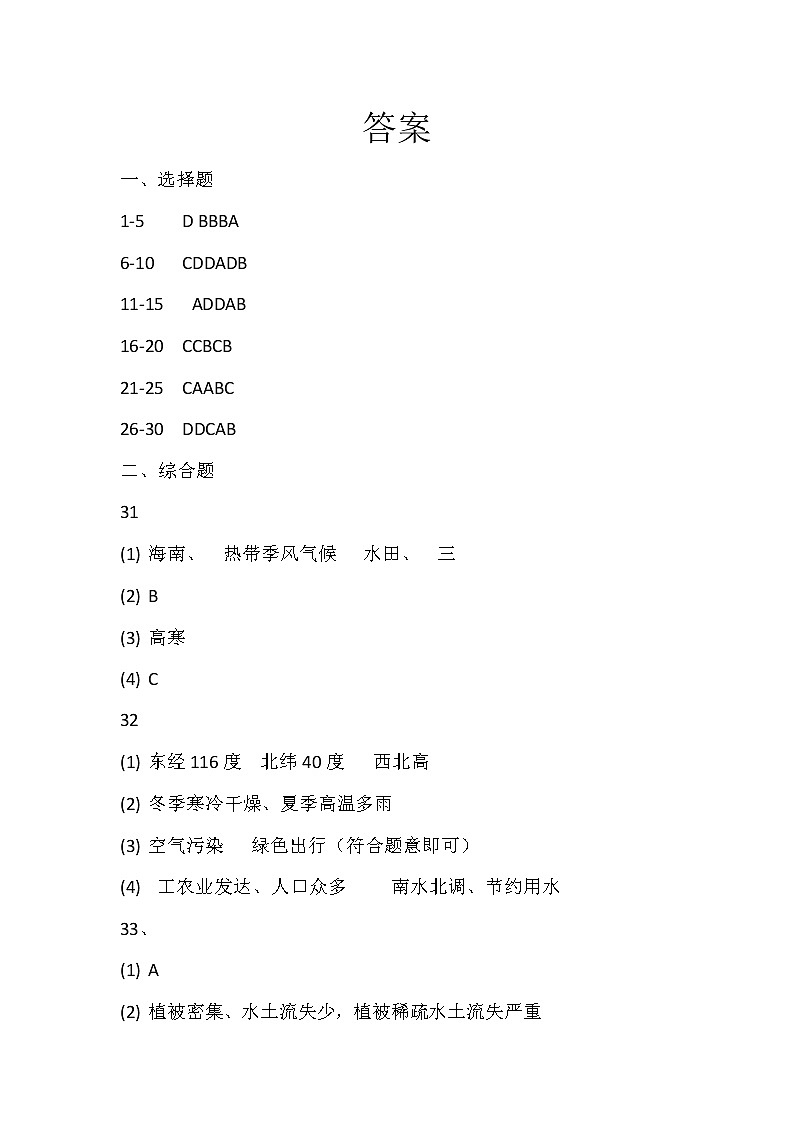 答案

一、选择题

1-5 D BBBA

6-10 CDDADB

11-15 ADDAB

16-20 CCBCB

21-25 CAABC

26-30 DDCAB

二、综合题

31

(1) 海南、 热带季风气候 水田、 三

(2) B

(3) 高寒

(4) C

32

(1) 东经 116 度 北纬 40 度 西北高

(2) 冬季寒冷干燥、夏季高温多雨

(3) 空气污染 绿色出行（符合题意即可）

(4) 工农业发达、人口众多 南水北调、节约用水

33、

(1) A

(2) 植被密集、水土流失少，植被稀疏水土流失严重